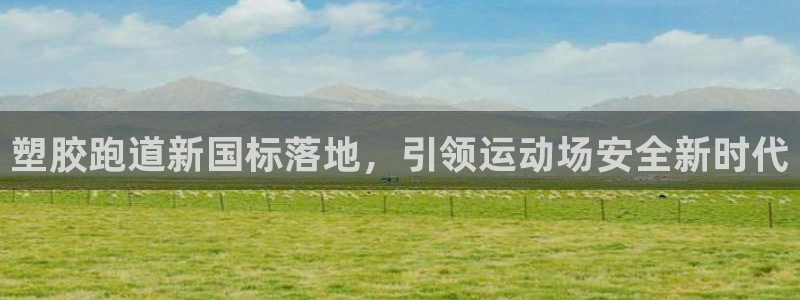 塑胶跑道新国标落地，引领运动场安全新时代